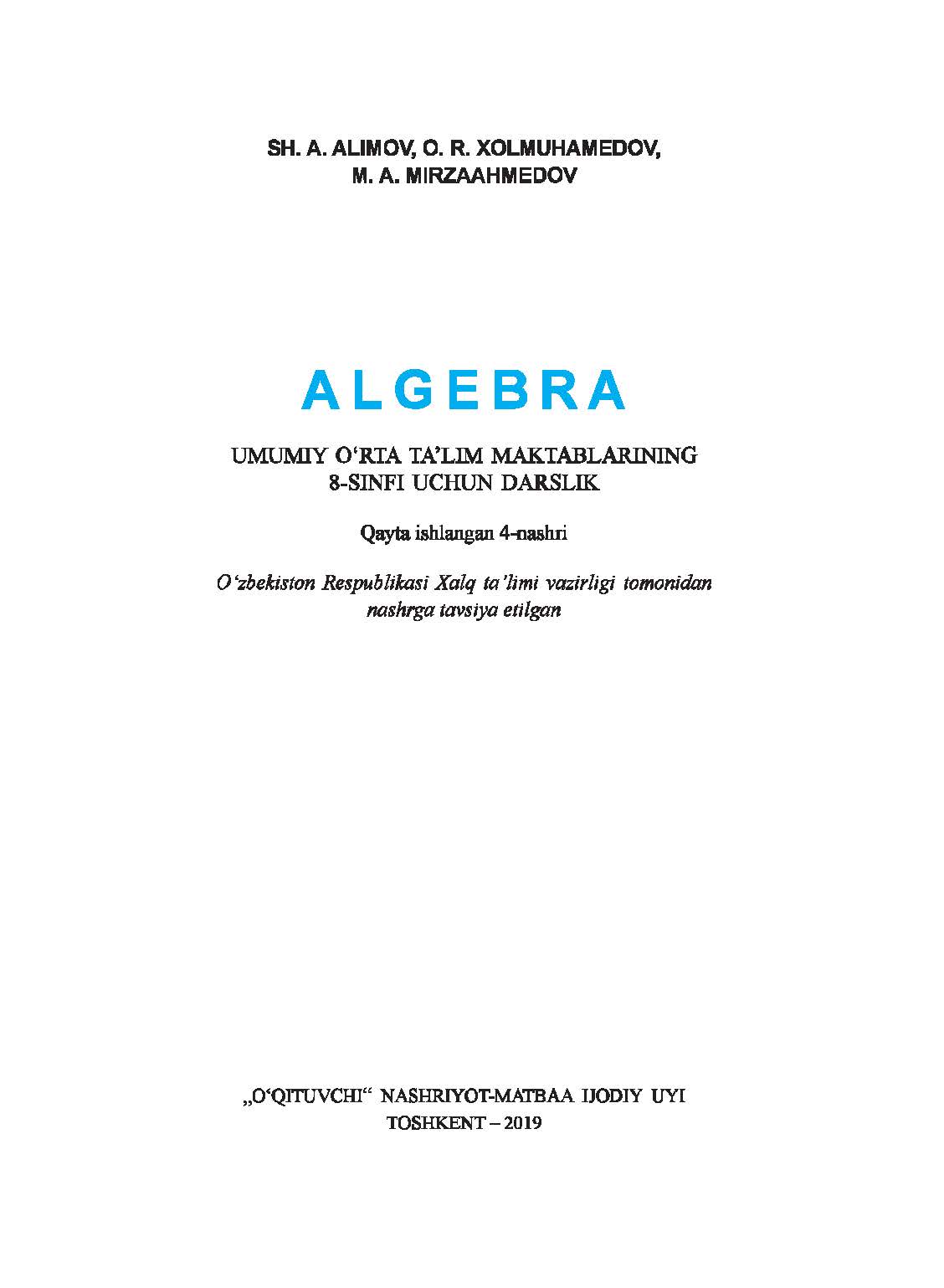 SH. A. ALIMOV, O. R. XOLMUHAMEDOV, M. A. MIRZAAHMEDOV

ALGEBRA

UMUMIY O‘RTA TA’LIM MAKTABLARINING 8-SINFI UCHUN DARSLIK

Qayta ishlangan 4-nashri

O‘zbekiston Respublikasi Xalq ta’limi vazirligi tomonidan nashrga tavsiya etilgan

„O‘QITUVCHI“ NASHRIYOT-MATBAA IJODIY UYI
TOSHKENT – 2019